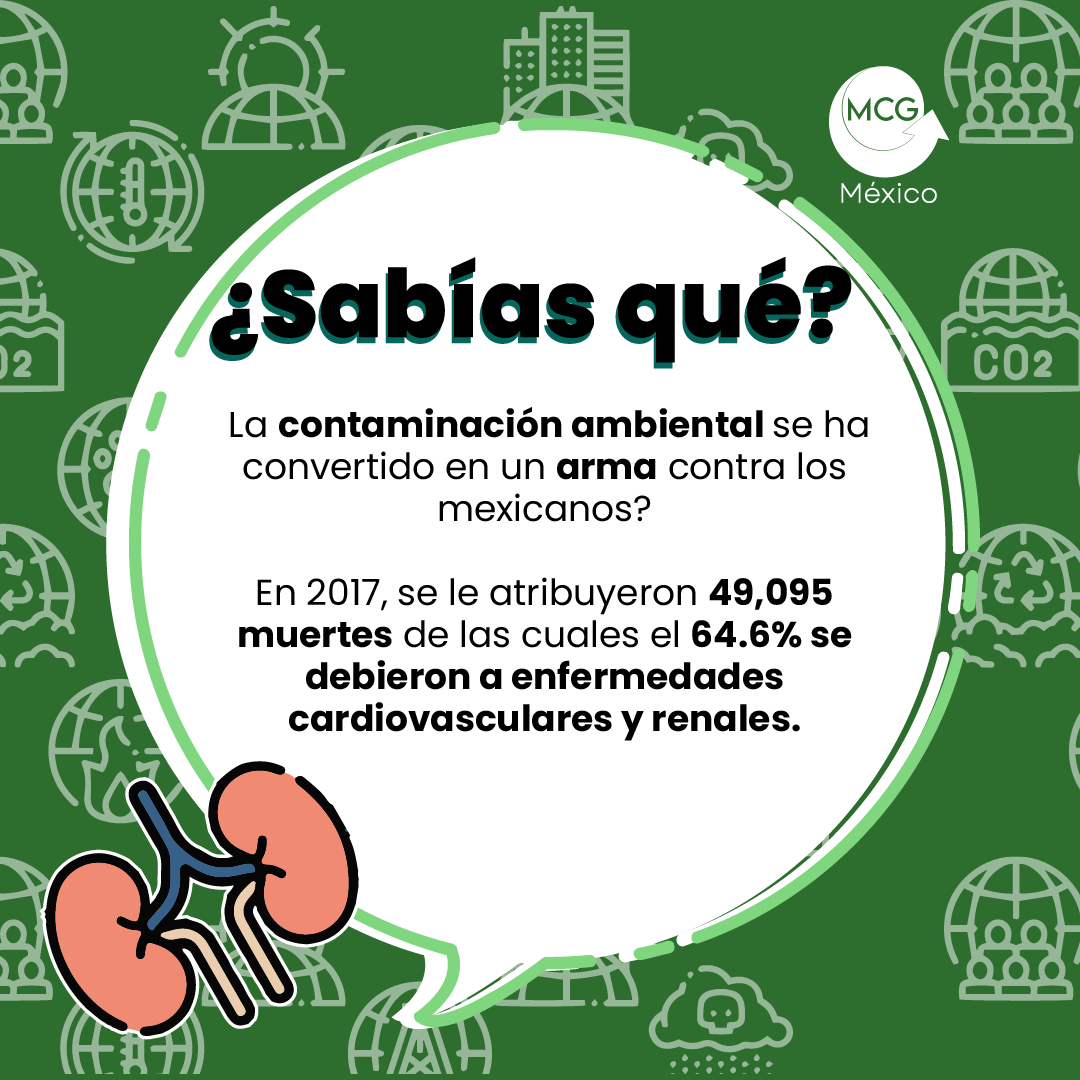 MCG
México

¿Sabías qué?

La contaminación ambiental se ha convertido en un arma contra los mexicanos?

En 2017, se le atribuyeron 49,095 muertes de las cuales el 64.6% se debieron a enfermedades cardiovasculares y renales.

CO2

CO2